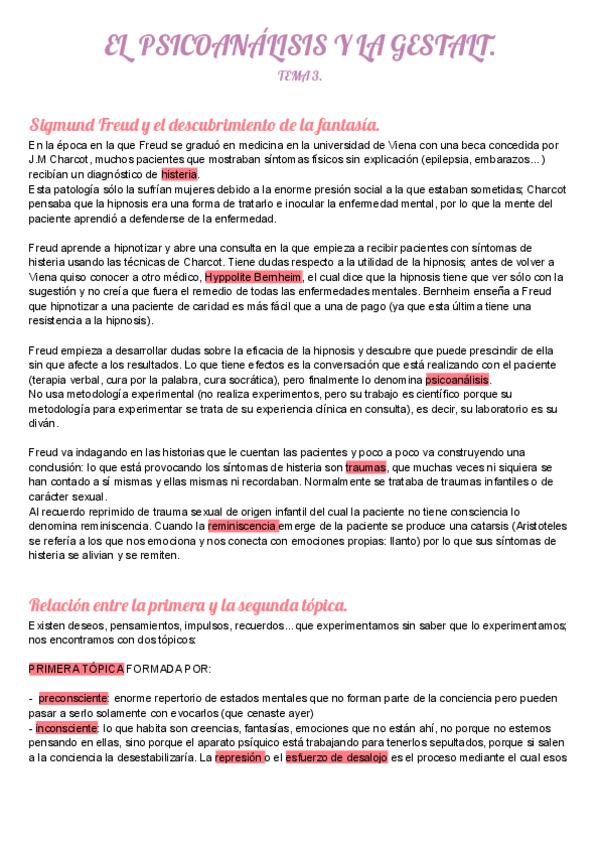 EL PSICOANÁLISIS Y LA GESTALT.

TEMA 3.

Sigmund Freud y el descubrimiento de la fantasía.

En la época en la que Freud se graduó en medicina en la universidad de Viena con una beca concedida por J.M Charcot, muchos pacientes que mostraban síntomas físicos sin explicación (epilepsia, embarazos...) recibían un diagnóstico de histeria.
Esta patología sólo la sufrían mujeres debido a la enorme presión social a la que estaban sometidas; Charcot pensaba que la hipnosis era una forma de tratarlo e inocular la enfermedad mental, por lo que la mente del paciente aprendió a defenderse de la enfermedad.

Freud aprende a hipnotizar y abre una consulta en la que empieza a recibir pacientes con síntomas de histeria usando las técnicas de Charcot. Tiene dudas respecto a la utilidad de la hipnosis; antes de volver a Viena quiso conocer a otro médico, Hyppolite Bernheim, el cual dice que la hipnosis tiene que ver sólo con la sugestión y no creía que fuera el remedio de todas las enfermedades mentales. Bernheim enseña a Freud que hipnotizar a una paciente de caridad es más fácil que a una de pago (ya que esta última tiene una resistencia a la hipnosis).

Freud empieza a desarrollar dudas sobre la eficacia de la hipnosis y descubre que puede prescindir de ella sin que afecte a los resultados. Lo que tiene efectos es la conversación que está realizando con el paciente (terapia verbal, cura por la palabra, cura socrática), pero finalmente lo denomina psicoanálisis.
No usa metodología experimental (no realiza experimentos, pero su trabajo es científico porque su metodología para experimentar se trata de su experiencia clínica en consulta), es decir, su laboratorio es su diván.

Freud va indagando en las historias que le cuentan las pacientes y poco a poco va construyendo una conclusión: lo que está provocando los síntomas de histeria son traumas, que muchas veces ni siquiera se han contado a sí mismas y ellas mismas ni recordaban. Normalmente se trataba de traumas infantiles o de carácter sexual.
Al recuerdo reprimido de trauma sexual de origen infantil del cual la paciente no tiene consciencia lo denomina reminiscencia. Cuando la reminiscencia emerge de la paciente se produce una catarsis (Aristoteles se refería a los que nos emociona y nos conecta con emociones propias: llanto) por lo que sus síntomas de histeria se alivian y se remiten.

Relación entre la primera y la segunda tópica.

Existen deseos, pensamientos, impulsos, recuerdos... que experimentamos sin saber que lo experimentamos; nos encontramos con dos tópicos:

PRIMERA TÓPICA FORMADA POR:

- preconsciente: enorme repertorio de estados mentales que no forman parte de la conciencia pero pueden pasar a serlo solamente con evocarlos (que cenaste ayer)
- inconsciente: lo que habita son creencias, fantasías, emociones que no están ahí, no porque no estemos pensando en ellas, sino porque el aparato psíquico está trabajando para tenerlos sepultados, porque si salen a la conciencia la desestabilizaría. La represión o el esfuerzo de desalojo es el proceso mediante el cual esos